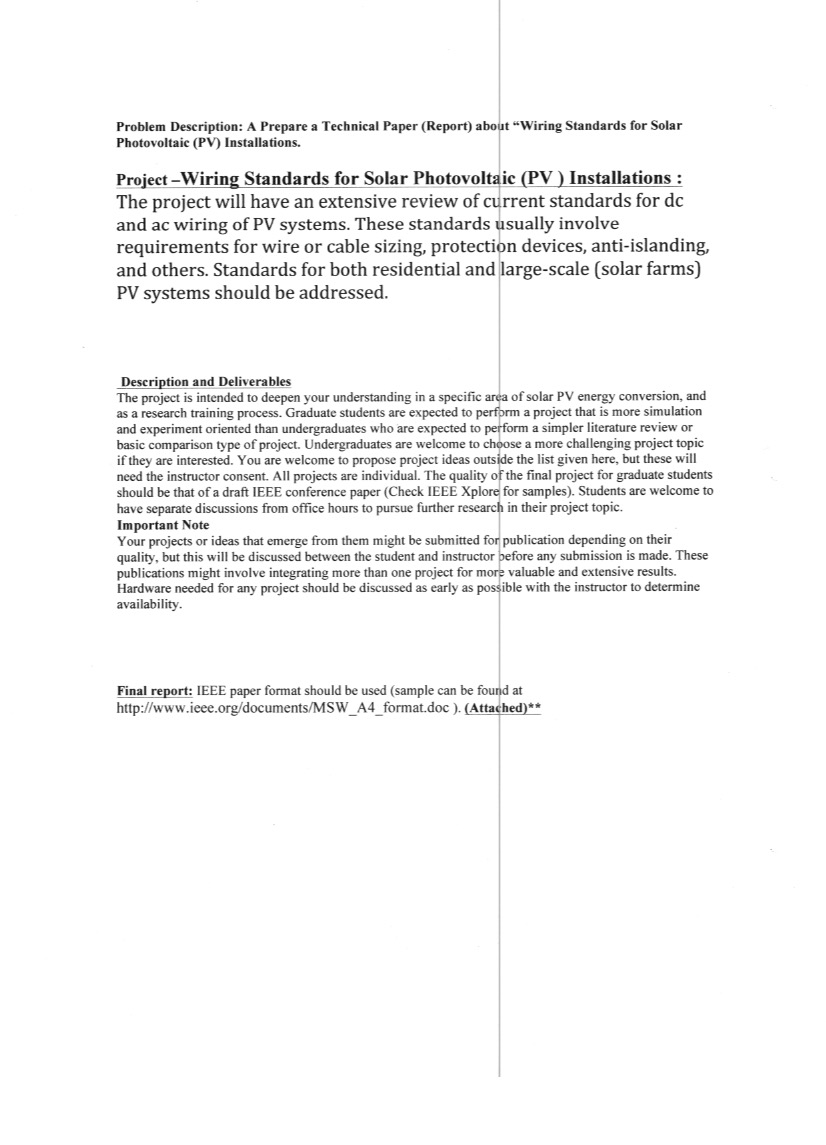 Problem Description: A Prepare a Technical Paper (Report) about "Wiring Standards for Solar Photovoltaic (PV) Installations.

Project –Wiring Standards for Solar Photovoltaic (PV ) Installations :
The project will have an extensive review of current standards for dc and ac wiring of PV systems. These standards usually involve requirements for wire or cable sizing, protection devices, anti-islanding, and others. Standards for both residential and large-scale (solar farms) PV systems should be addressed.

Description and Deliverables
The project is intended to deepen your understanding in a specific area of solar PV energy conversion, and as a research training process. Graduate students are expected to perform a project that is more simulation and experiment oriented than undergraduates who are expected to perform a simpler literature review or basic comparison type of project. Undergraduates are welcome to choose a more challenging project topic if they are interested. You are welcome to propose project ideas outside the list given here, but these will need the instructor consent. All projects are individual. The quality of the final project for graduate students should be that of a draft IEEE conference paper (Check IEEE Xplore for samples). Students are welcome to have separate discussions from office hours to pursue further research in their project topic.
Important Note
Your projects or ideas that emerge from them might be submitted for publication depending on their quality, but this will be discussed between the student and instructor before any submission is made. These publications might involve integrating more than one project for more valuable and extensive results. Hardware needed for any project should be discussed as early as possible with the instructor to determine availability.

Final report: IEEE paper format should be used (sample can be found at http://www.ieee.org/documents/MSW_A4_format.doc ). (Attached)**